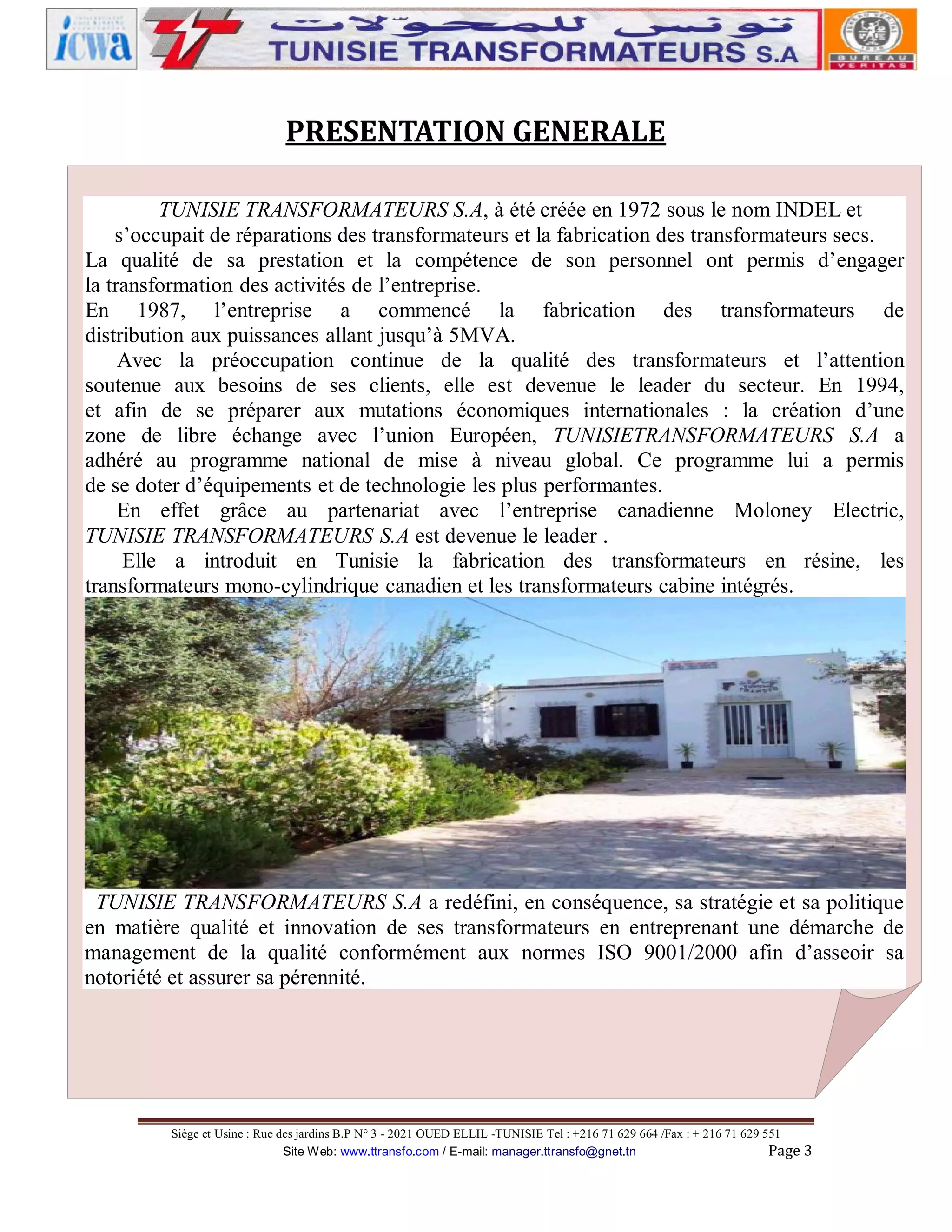 icwa

تونس للمحوّلات
TUNISIE TRANSFORMATEURS S.A

BUREAU VERITAS

PRESENTATION GENERALE

TUNISIE TRANSFORMATEURS S.A, à été créée en 1972 sous le nom INDEL et s'occupait de réparations des transformateurs et la fabrication des transformateurs secs.
La qualité de sa prestation et la compétence de son personnel ont permis d'engager la transformation des activités de l'entreprise.
En 1987, l'entreprise a commencé la fabrication des transformateurs de distribution aux puissances allant jusqu'à 5MVA.
Avec la préoccupation continue de la qualité des transformateurs et l'attention soutenue aux besoins de ses clients, elle est devenue le leader du secteur. En 1994, et afin de se préparer aux mutations économiques internationales : la création d'une zone de libre échange avec l'union Européen, TUNISIETRANSFORMATEURS S.A a adhéré au programme national de mise à niveau global. Ce programme lui a permis de se doter d'équipements et de technologie les plus performantes.
En effet grâce au partenariat avec l'entreprise canadienne Moloney Electric, TUNISIE TRANSFORMATEURS S.A est devenue le leader .
Elle a introduit en Tunisie la fabrication des transformateurs en résine, les transformateurs mono-cylindrique canadien et les transformateurs cabine intégrés.

TUNISIE TRANSFORMATEURS S.A a redéfini, en conséquence, sa stratégie et sa politique en matière qualité et innovation de ses transformateurs en entreprenant une démarche de management de la qualité conformément aux normes ISO 9001/2000 afin d'asseoir sa notoriété et assurer sa pérennité.

Siège et Usine : Rue des jardins B.P N° 3 - 2021 OUED ELLIL -TUNISIE Tel : +216 71 629 664 /Fax : + 216 71 629 551
Site Web: www.ttransfo.com / E-mail: manager.ttransfo@gnet.tn Page 3